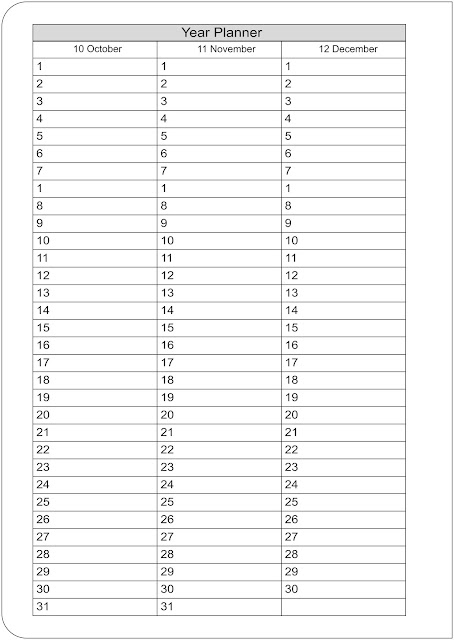 Year Planner

| 10 October | 11 November | 12 December |
|---|---|---|
| 1 | 1 | 1 |
| 2 | 2 | 2 |
| 3 | 3 | 3 |
| 4 | 4 | 4 |
| 5 | 5 | 5 |
| 6 | 6 | 6 |
| 7 | 7 | 7 |
| 1 | 1 | 1 |
| 8 | 8 | 8 |
| 9 | 9 | 9 |
| 10 | 10 | 10 |
| 11 | 11 | 11 |
| 12 | 12 | 12 |
| 13 | 13 | 13 |
| 14 | 14 | 14 |
| 15 | 15 | 15 |
| 16 | 16 | 16 |
| 17 | 17 | 17 |
| 18 | 18 | 18 |
| 19 | 19 | 19 |
| 20 | 20 | 20 |
| 21 | 21 | 21 |
| 22 | 22 | 22 |
| 23 | 23 | 23 |
| 24 | 24 | 24 |
| 25 | 25 | 25 |
| 26 | 26 | 26 |
| 27 | 27 | 27 |
| 28 | 28 | 28 |
| 29 | 29 | 29 |
| 30 | 30 | 30 |
| 31 | 31 | |